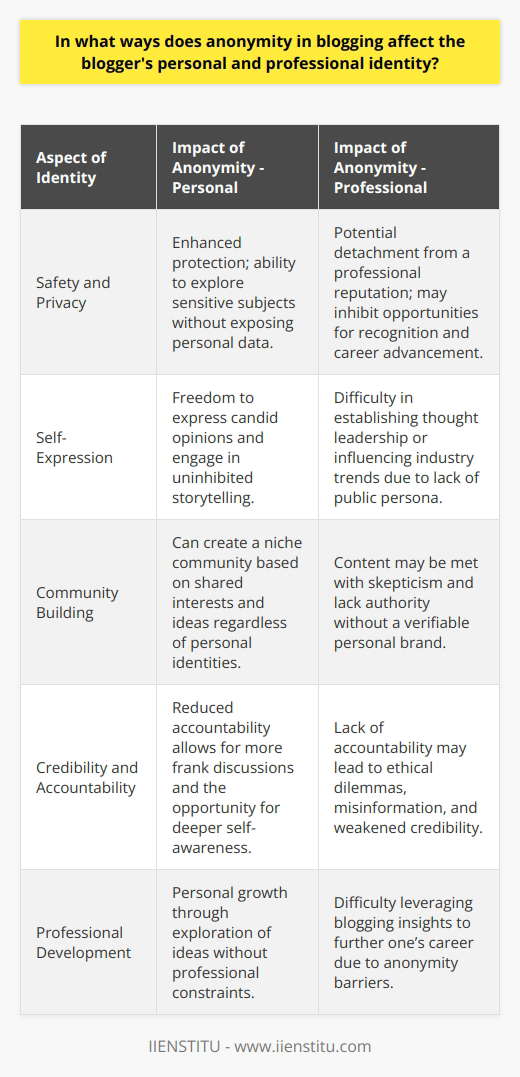 In what ways does anonymity in blogging affect the blogger's personal and professional identity?

| Aspect of Identity | Impact of Anonymity - Personal | Impact of Anonymity - Professional |
|---|---|---|
| Safety and Privacy | Enhanced protection; ability to explore sensitive subjects without exposing personal data. | Potential detachment from a professional reputation; may inhibit opportunities for recognition and career advancement. |
| Self-Expression | Freedom to express candid opinions and engage in uninhibited storytelling. | Difficulty in establishing thought leadership or influencing industry trends due to lack of public persona. |
| Community Building | Can create a niche community based on shared interests and ideas regardless of personal identities. | Content may be met with skepticism and lack authority without a verifiable personal brand. |
| Credibility and Accountability | Reduced accountability allows for more frank discussions and the opportunity for deeper self-awareness. | Lack of accountability may lead to ethical dilemmas, misinformation, and weakened credibility. |
| Professional Development | Personal growth through exploration of ideas without professional constraints. | Difficulty leveraging blogging insights to further one's career due to anonymity barriers. |

IIENSTITU - www.iienstitu.com